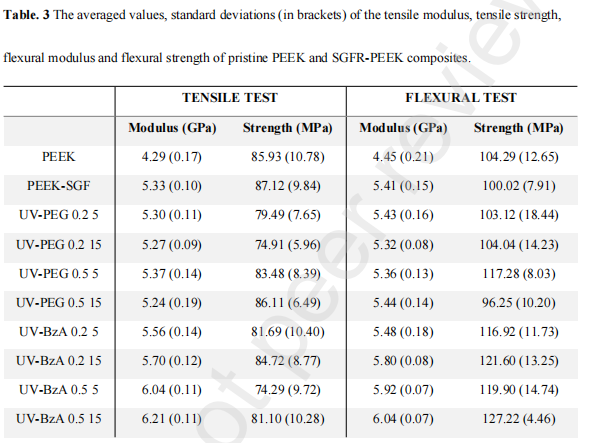 **Table. 3** The averaged values, standard deviations (in brackets) of the tensile modulus, tensile strength, flexural modulus and flexural strength of pristine PEEK and SGFR-PEEK composites.

| | TENSILE TEST | | FLEXURAL TEST | |
|---|---|---|---|---|
| | Modulus (GPa) | Strength (MPa) | Modulus (GPa) | Strength (MPa) |
| PEEK | 4.29 (0.17) | 85.93 (10.78) | 4.45 (0.21) | 104.29 (12.65) |
| PEEK-SGF | 5.33 (0.10) | 87.12 (9.84) | 5.41 (0.15) | 100.02 (7.91) |
| UV-PEG 0.2 5 | 5.30 (0.11) | 79.49 (7.65) | 5.43 (0.16) | 103.12 (18.44) |
| UV-PEG 0.2 15 | 5.27 (0.09) | 74.91 (5.96) | 5.32 (0.08) | 104.04 (14.23) |
| UV-PEG 0.5 5 | 5.37 (0.14) | 83.48 (8.39) | 5.36 (0.13) | 117.28 (8.03) |
| UV-PEG 0.5 15 | 5.24 (0.19) | 86.11 (6.49) | 5.44 (0.14) | 96.25 (10.20) |
| UV-BzA 0.2 5 | 5.56 (0.14) | 81.69 (10.40) | 5.48 (0.18) | 116.92 (11.73) |
| UV-BzA 0.2 15 | 5.70 (0.12) | 84.72 (8.77) | 5.80 (0.08) | 121.60 (13.25) |
| UV-BzA 0.5 5 | 6.04 (0.11) | 74.29 (9.72) | 5.92 (0.07) | 119.90 (14.74) |
| UV-BzA 0.5 15 | 6.21 (0.11) | 81.10 (10.28) | 6.04 (0.07) | 127.22 (4.46) |

ot peer review